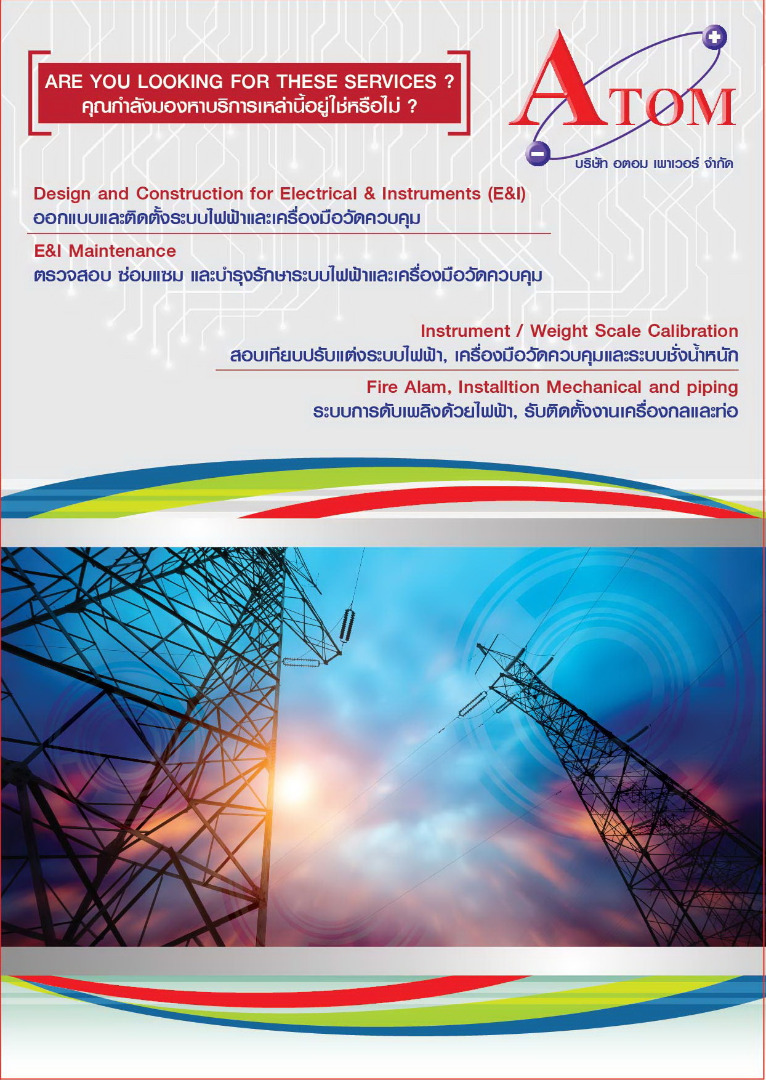 ARE YOU LOOKING FOR THESE SERVICES ?
คุณกำลังมองหาบริการเหล่านี้อยู่ใช่หรือไม่ ?

ATOM
บริษัท อตอม เพาเวอร์ จำกัด

Design and Construction for Electrical & Instruments (E&I)
ออกแบบและติดตั้งระบบไฟฟ้าและเครื่องมือวัดควบคุม

E&I Maintenance
ตรวจสอบ ซ่อมแซม และบำรุงรักษาระบบไฟฟ้าและเครื่องมือวัดควบคุม

Instrument / Weight Scale Calibration
สอบเทียบปรับแต่งระบบไฟฟ้า, เครื่องมือวัดควบคุมและระบบชั่งน้ำหนัก

Fire Alam, Installtion Mechanical and piping
ระบบการดับเพลิงด้วยไฟฟ้า, รับติดตั้งงานเครื่องกลและท่อ